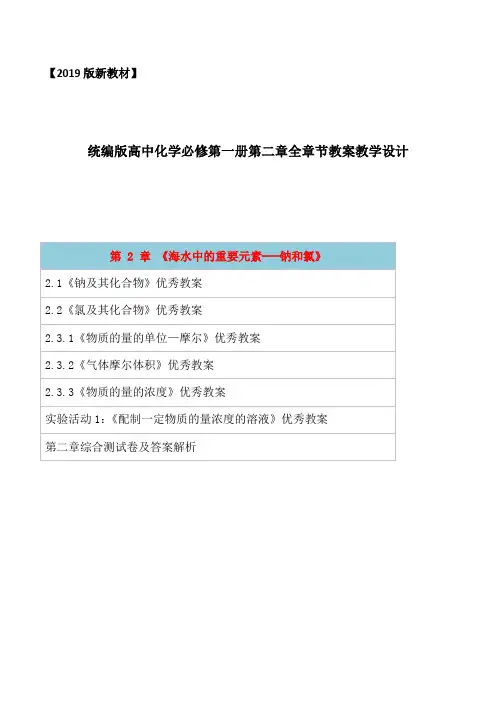 【2019 版新教材】

统编版高中化学必修第一册第二章全章节教案教学设计

| 第 2 章 《海水中的重要元素——钠和氯》 |
|---|
| 2.1《钠及其化合物》优秀教案 |
| 2.2《氯及其化合物》优秀教案 |
| 2.3.1《物质的量的单位—摩尔》优秀教案 |
| 2.3.2《气体摩尔体积》优秀教案 |
| 2.3.3《物质的量的浓度》优秀教案 |
| 实验活动 1：《配制一定物质的量浓度的溶液》优秀教案 |
| 第二章综合测试卷及答案解析 |